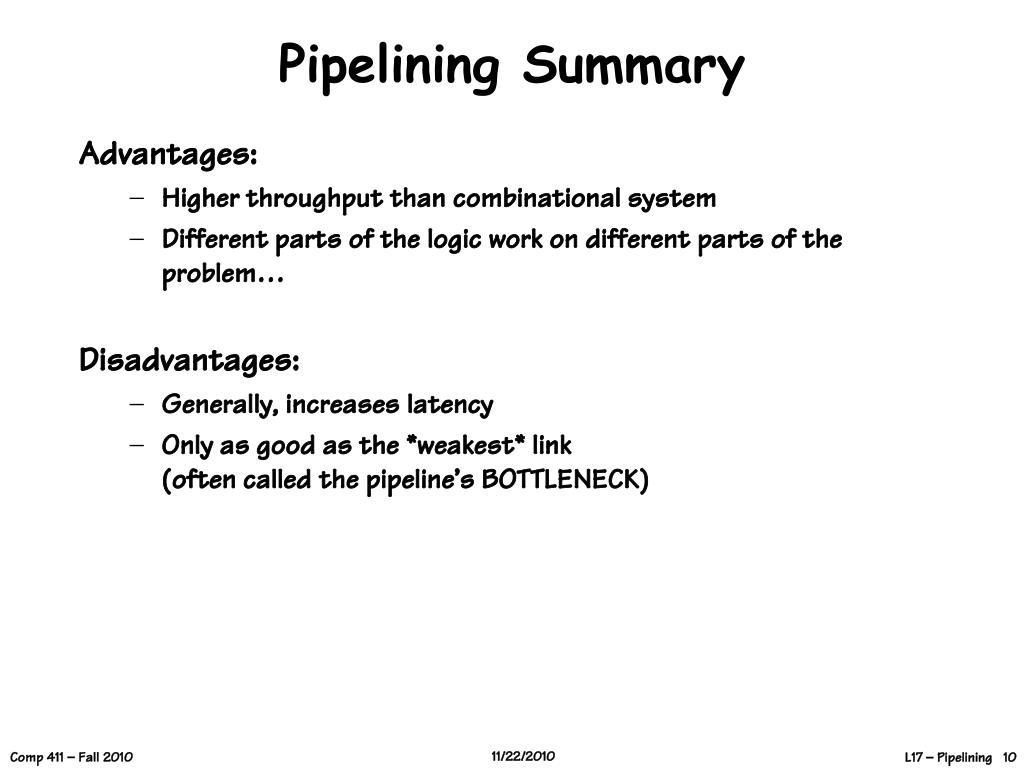 Pipelining Summary

Advantages:

– Higher throughput than combinational system
– Different parts of the logic work on different parts of the problem…

Disadvantages:

– Generally, increases latency
– Only as good as the *weakest* link
(often called the pipeline's BOTTLENECK)

Comp 411 – Fall 2010

11/22/2010

L17 – Pipelining 10